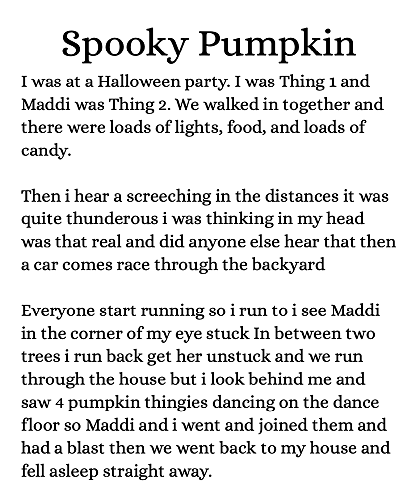 Spooky Pumpkin

I was at a Halloween party. I was Thing 1 and Maddi was Thing 2. We walked in together and there were loads of lights, food, and loads of candy.

Then i hear a screeching in the distances it was quite thunderous i was thinking in my head was that real and did anyone else hear that then a car comes race through the backyard

Everyone start running so i run to i see Maddi in the corner of my eye stuck In between two trees i run back get her unstuck and we run through the house but i look behind me and saw 4 pumpkin thingies dancing on the dance floor so Maddi and i went and joined them and had a blast then we went back to my house and fell asleep straight away.